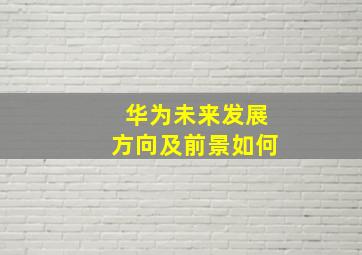 华为未来发展
方向及前景如何